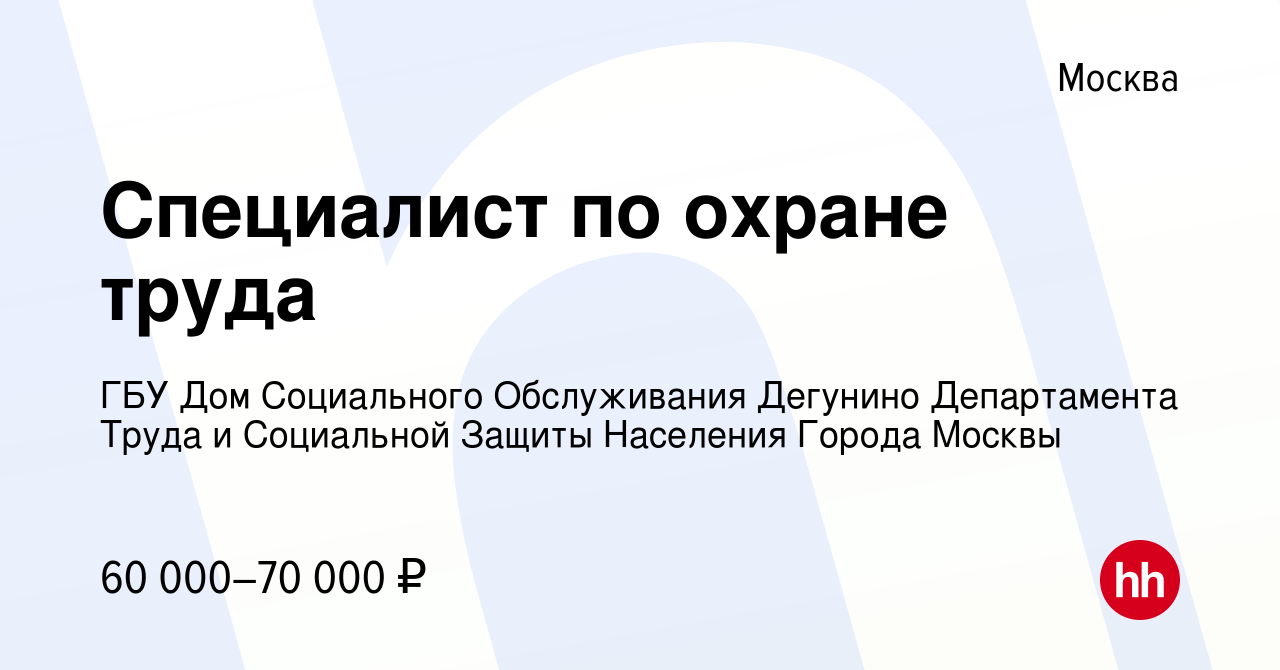 Москва

Специалист по охране труда

ГБУ Дом Социального Обслуживания Дегунино Департамента Труда и Социальной Защиты Населения Города Москвы

60 000–70 000 ₽

hh